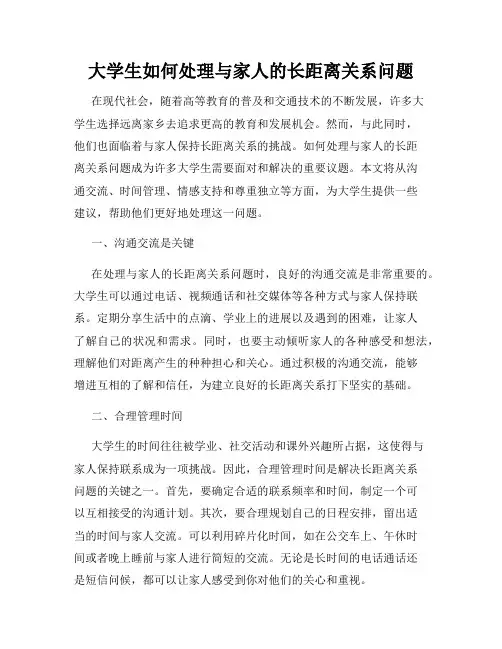 大学生如何处理与家人的长距离关系问题

在现代社会，随着高等教育的普及和交通技术的不断发展，许多大学生选择远离家乡去追求更高的教育和发展机会。然而，与此同时，他们也面临着与家人保持长距离关系的挑战。如何处理与家人的长距离关系问题成为许多大学生需要面对和解决的重要议题。本文将从沟通交流、时间管理、情感支持和尊重独立等方面，为大学生提供一些建议，帮助他们更好地处理这一问题。

一、沟通交流是关键

在处理与家人的长距离关系问题时，良好的沟通交流是非常重要的。大学生可以通过电话、视频通话和社交媒体等各种方式与家人保持联系。定期分享生活中的点滴、学业上的进展以及遇到的困难，让家人了解自己的状况和需求。同时，也要主动倾听家人的各种感受和想法，理解他们对距离产生的种种担心和关心。通过积极的沟通交流，能够增进互相的了解和信任，为建立良好的长距离关系打下坚实的基础。

二、合理管理时间

大学生的时间往往被学业、社交活动和课外兴趣所占据，这使得与家人保持联系成为一项挑战。因此，合理管理时间是解决长距离关系问题的关键之一。首先，要确定合适的联系频率和时间，制定一个可以互相接受的沟通计划。其次，要合理规划自己的日程安排，留出适当的时间与家人交流。可以利用碎片化时间，如在公交车上、午休时间或者晚上睡前与家人进行简短的交流。无论是长时间的电话通话还是短信问候，都可以让家人感受到你对他们的关心和重视。